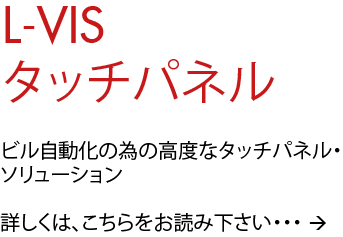 L-VIS
タッチパネル

ビル自動化の為の高度なタッチパネル・ソリューション

詳しくは、こちらをお読み下さい・・・ →